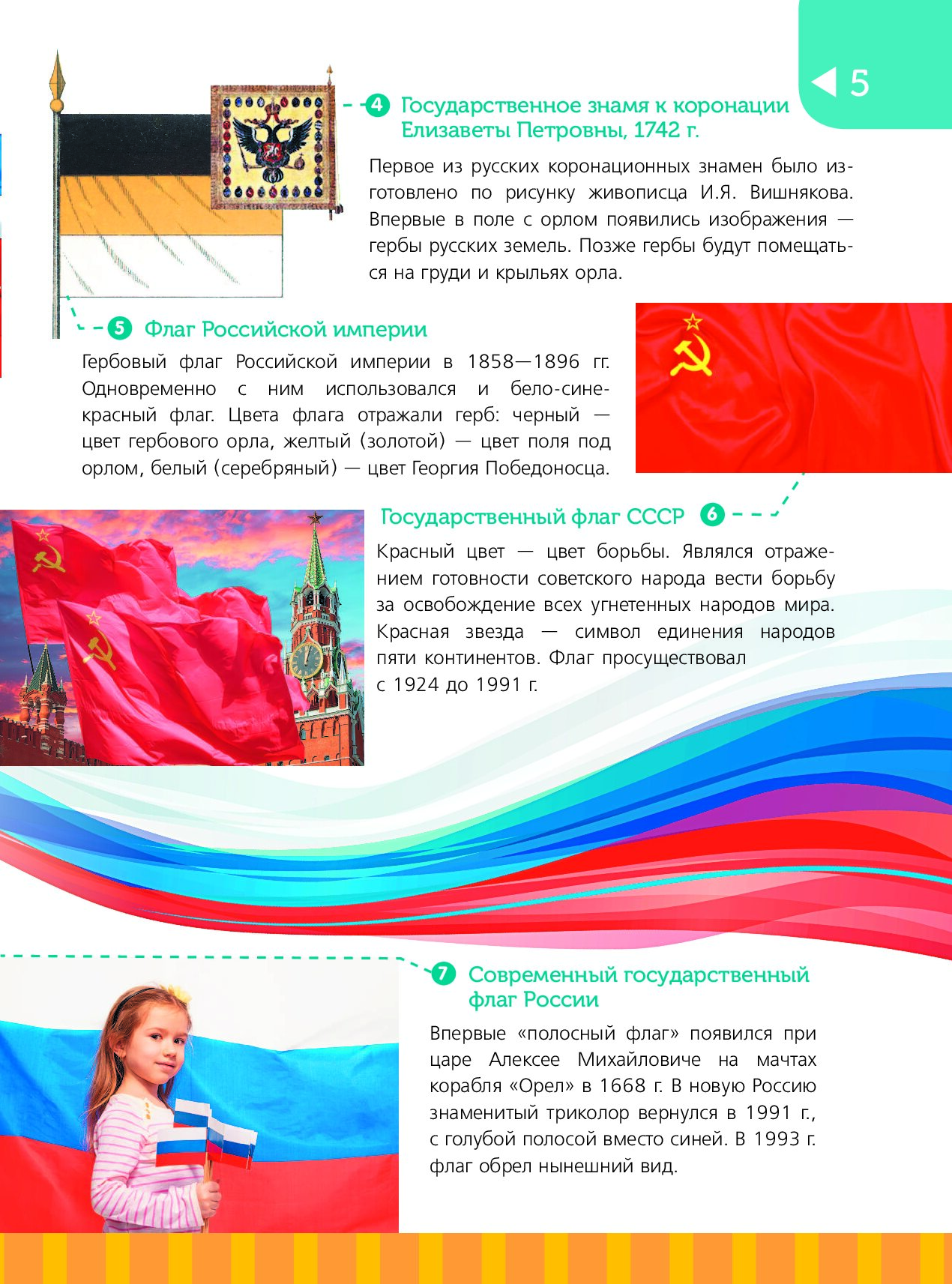 5

4 Государственное знамя к коронации Елизаветы Петровны, 1742 г.

Первое из русских коронационных знамен было изготовлено по рисунку живописца И.Я. Вишнякова. Впервые в поле с орлом появились изображения — гербы русских земель. Позже гербы будут помещаться на груди и крыльях орла.

5 Флаг Российской империи

Гербовый флаг Российской империи в 1858—1896 гг. Одновременно с ним использовался и бело-сине-красный флаг. Цвета флага отражали герб: черный — цвет гербового орла, желтый (золотой) — цвет поля под орлом, белый (серебряный) — цвет Георгия Победоносца.

Государственный флаг СССР 6

Красный цвет — цвет борьбы. Являлся отражением готовности советского народа вести борьбу за освобождение всех угнетенных народов мира. Красная звезда — символ единения народов пяти континентов. Флаг просуществовал с 1924 до 1991 г.

7 Современный государственный флаг России

Впервые «полосный флаг» появился при царе Алексее Михайловиче на мачтах корабля «Орел» в 1668 г. В новую Россию знаменитый триколор вернулся в 1991 г., с голубой полосой вместо синей. В 1993 г. флаг обрел нынешний вид.